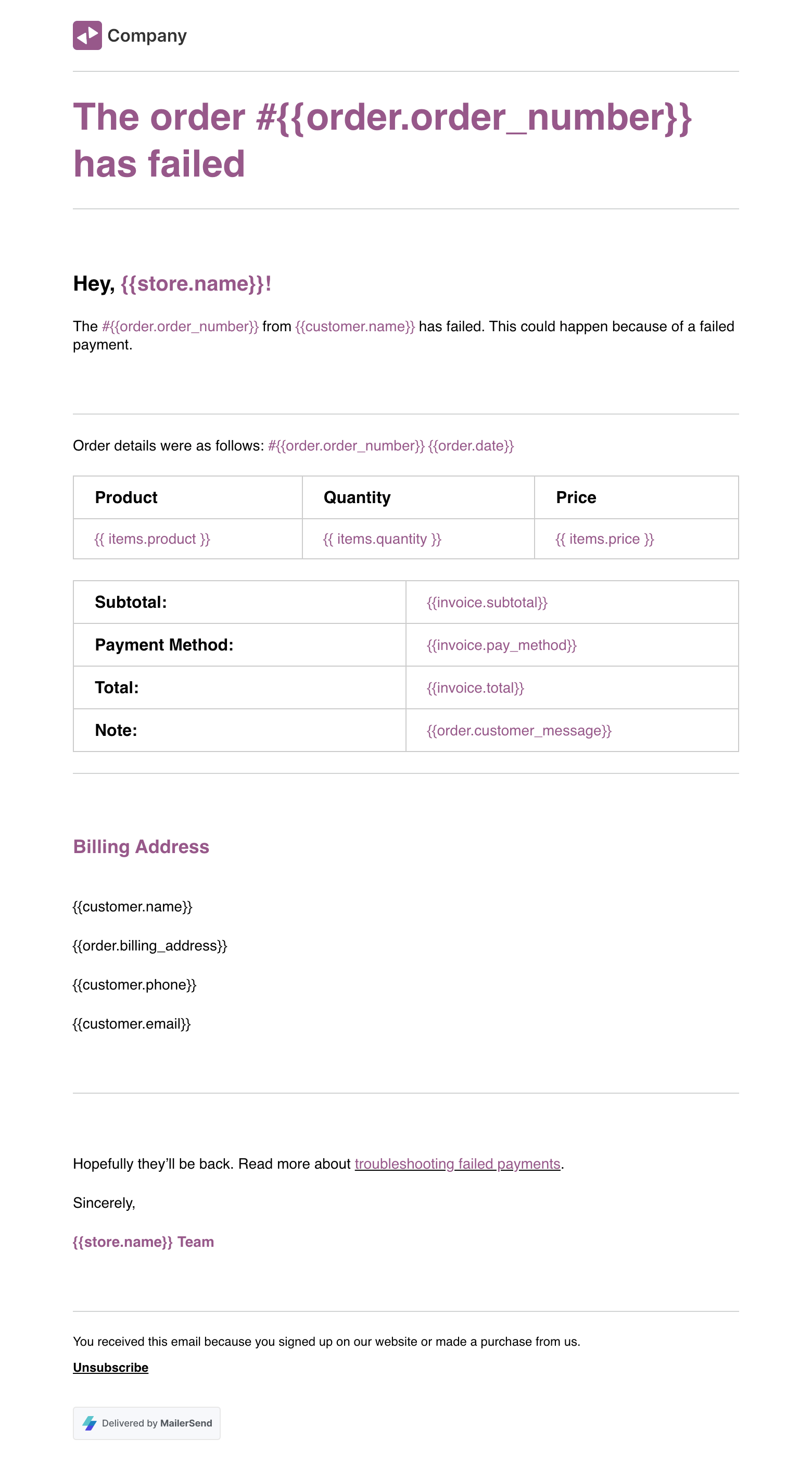 Company

The order #{{order.order_number}} has failed

Hey, {{store.name}}!

The #{{order.order_number}} from {{customer.name}} has failed. This could happen because of a failed payment.

Order details were as follows: #{{order.order_number}} {{order.date}}

| Product | Quantity | Price |
|---|---|---|
| {{ items.product }} | {{ items.quantity }} | {{ items.price }} |

| Subtotal: | {{invoice.subtotal}} |
|---|---|
| Payment Method: | {{invoice.pay_method}} |
| Total: | {{invoice.total}} |
| Note: | {{order.customer_message}} |

Billing Address

{{customer.name}}

{{order.billing_address}}

{{customer.phone}}

{{customer.email}}

Hopefully they'll be back. Read more about troubleshooting failed payments.

Sincerely,

{{store.name}} Team

You received this email because you signed up on our website or made a purchase from us.

Unsubscribe

Delivered by MailerSend